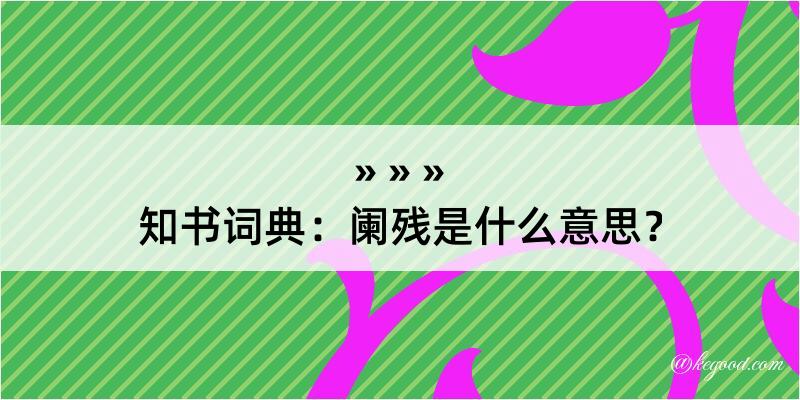 » » »
知书词典：阑残是什么意思？

@kegood.com